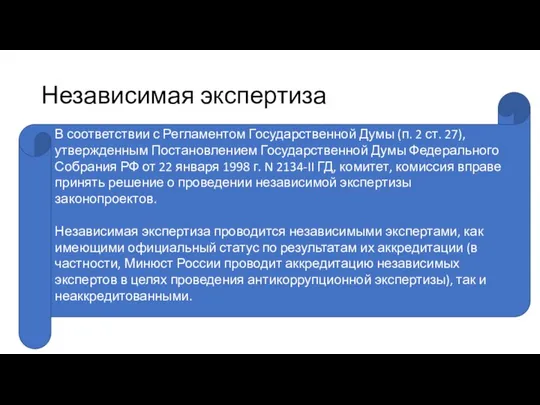 Независимая экспертиза

В соответствии с Регламентом Государственной Думы (п. 2 ст. 27), утвержденным Постановлением Государственной Думы Федерального Собрания РФ от 22 января 1998 г. N 2134-II ГД, комитет, комиссия вправе принять решение о проведении независимой экспертизы законопроектов.

Независимая экспертиза проводится независимыми экспертами, как имеющими официальный статус по результатам их аккредитации (в частности, Минюст России проводит аккредитацию независимых экспертов в целях проведения антикоррупционной экспертизы), так и неаккредитованными.